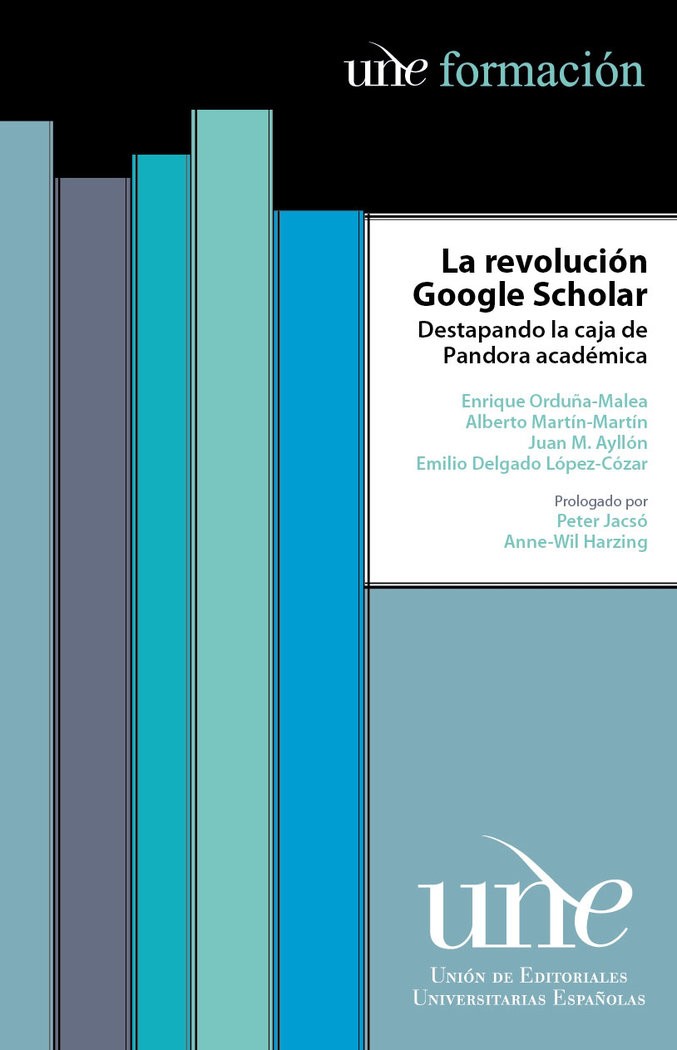 une formación

La revolución Google Scholar

Destapando la caja de Pandora académica

Enrique Orduña-Malea
Alberto Martín-Martín
Juan M. Ayllón
Emilio Delgado López-Cózar

Prologado por
Peter Jacsó
Anne-Wil Harzing

une

Unión de Editoriales
Universitarias Españolas